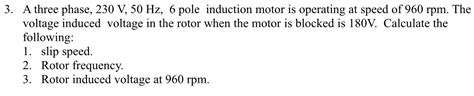 3. A three phase, 230 V, 50 Hz, 6 pole induction motor is operating at speed of 960 rpm. The voltage induced voltage in the rotor when the motor is blocked is 180V. Calculate the following:
1. slip speed.
2. Rotor frequency.
3. Rotor induced voltage at 960 rpm.